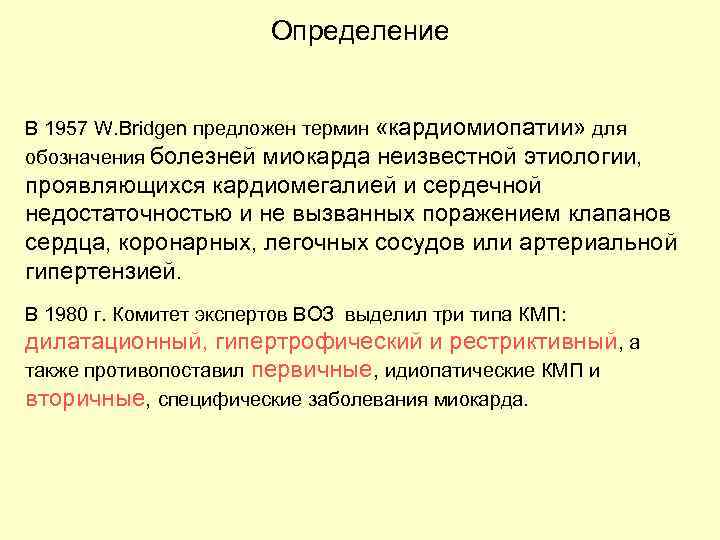 Определение

В 1957 W.Bridgen предложен термин «кардиомиопатии» для обозначения болезней миокарда неизвестной этиологии, проявляющихся кардиомегалией и сердечной недостаточностью и не вызванных поражением клапанов сердца, коронарных, легочных сосудов или артериальной гипертензией.

В 1980 г. Комитет экспертов ВОЗ выделил три типа КМП: дилатационный, гипертрофический и рестриктивный, а также противопоставил первичные, идиопатические КМП и вторичные, специфические заболевания миокарда.